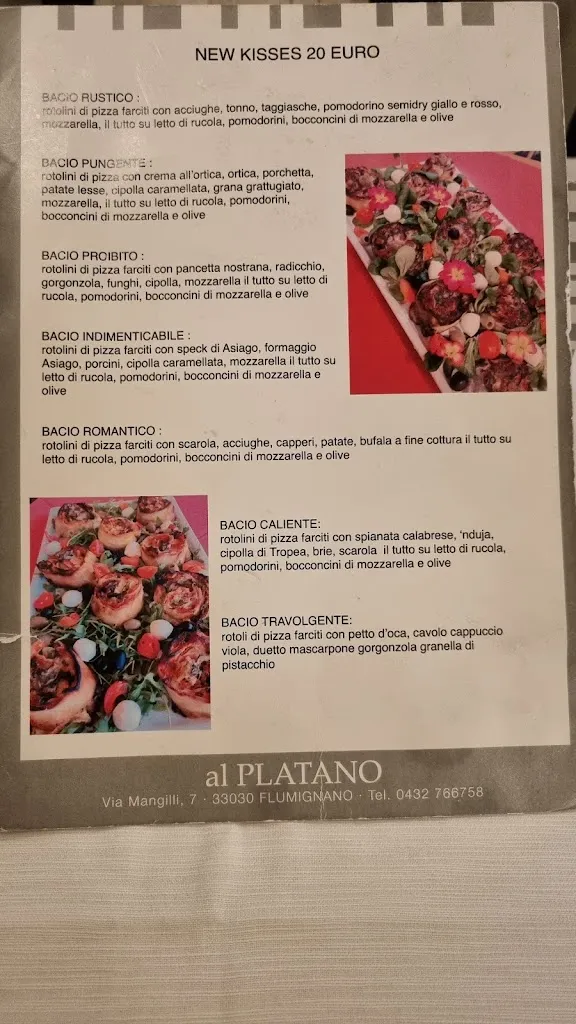 NEW KISSES 20 EURO

BACIO RUSTICO :
rotolini di pizza farciti con acciughe, tonno, taggiasche, pomodorino semidry giallo e rosso, mozzarella, il tutto su letto di rucola, pomodorini, bocconcini di mozzarella e olive

BACIO PUNGENTE :
rotolini di pizza con crema all'ortica, ortica, porchetta, patate lesse, cipolla caramellata, grana grattugiato, mozzarella, il tutto su letto di rucola, pomodorini, bocconcini di mozzarella e olive

BACIO PROIBITO :
rotolini di pizza farciti con pancetta nostrana, radicchio, gorgonzola, funghi, cipolla, mozzarella il tutto su letto di rucola, pomodorini, bocconcini di mozzarella e olive

BACIO INDIMENTICABILE :
rotolini di pizza farciti con speck di Asiago, formaggio Asiago, porcini, cipolla caramellata, mozzarella il tutto su letto di rucola, pomodorini, bocconcini di mozzarella e olive

BACIO ROMANTICO :
rotolini di pizza farciti con scarola, acciughe, capperi, patate, bufala a fine cottura il tutto su letto di rucola, pomodorini, bocconcini di mozzarella e olive

BACIO CALIENTE:
rotolini di pizza farciti con spianata calabrese, 'nduja, cipolla di Tropea, brie, scarola il tutto su letto di rucola, pomodorini, bocconcini di mozzarella e olive

BACIO TRAVOLGENTE:
rotoli di pizza farciti con petto d'oca, cavolo cappuccio viola, duetto mascarpone gorgonzola granella di pistacchio

al PLATANO
Via Mangilli, 7 · 33030 FLUMIGNANO · Tel. 0432 766758